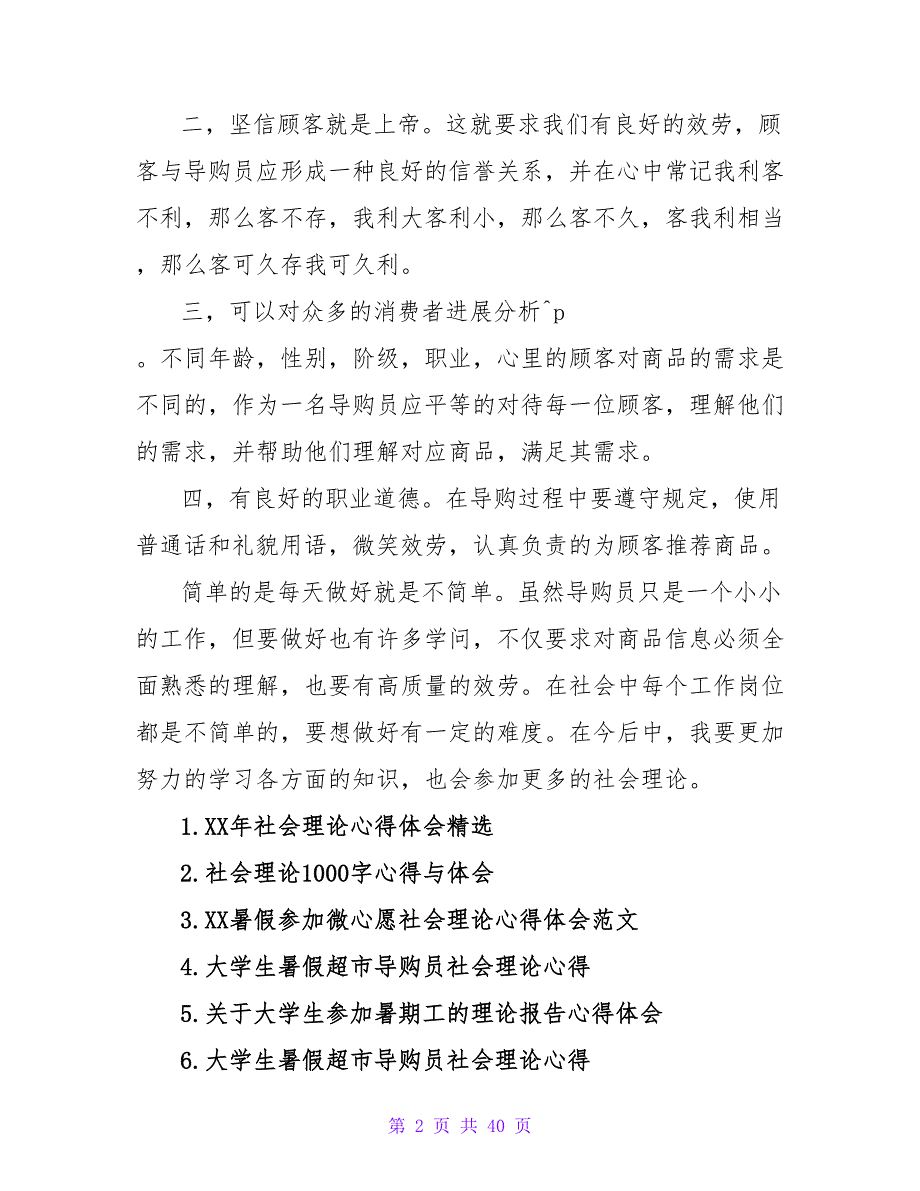 二，坚信顾客就是上帝。这就要求我们有良好的效劳，顾客与导购员应形成一种良好的信誉关系，并在心中常记我利客不利，那么客不存，我利大客利小，那么客不久，客我利相当，那么客可久存我可久利。

三，可以对众多的消费者进展分析^p

。不同年龄，性别，阶级，职业，心里的顾客对商品的需求是不同的，作为一名导购员应平等的对待每一位顾客，理解他们的需求，并帮助他们理解对应商品，满足其需求。

四，有良好的职业道德。在导购过程中要遵守规定，使用普通话和礼貌用语，微笑效劳，认真负责的为顾客推荐商品。

简单的是每天做好就是不简单。虽然导购员只是一个小小的工作，但要做好也有许多学问，不仅要求对商品信息必须全面熟悉的理解，也要有高质量的效劳。在社会中每个工作岗位都是不简单的，要想做好有一定的难度。在今后中，我要更加努力的学习各方面的知识，也会参加更多的社会理论。

1.XX年社会理论心得体会精选

2.社会理论1000字心得与体会

3.XX暑假参加微心愿社会理论心得体会范文

4.大学生暑假超市导购员社会理论心得

5.关于大学生参加暑期工的理论报告心得体会

6.大学生暑假超市导购员社会理论心得

第 2 页 共 40 页